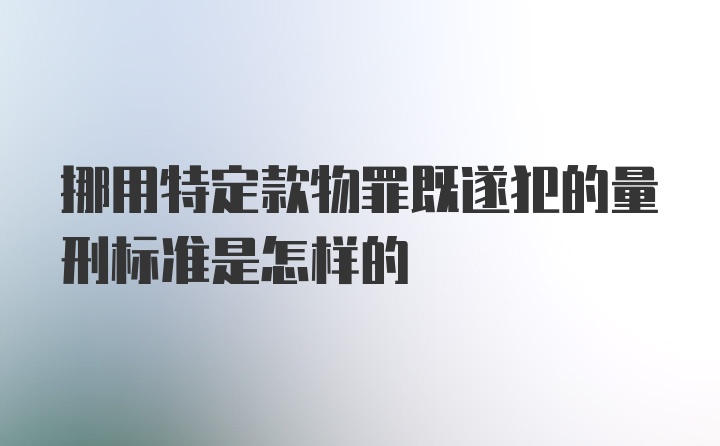 挪用特定款物罪既遂犯的量刑标准是怎样的